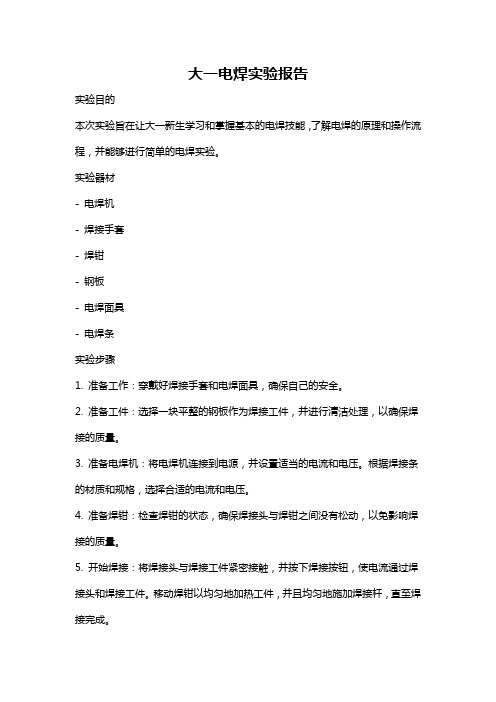 大一电焊实验报告

实验目的

本次实验旨在让大一新生学习和掌握基本的电焊技能，了解电焊的原理和操作流程，并能够进行简单的电焊实验。

实验器材

- 电焊机

- 焊接手套

- 焊钳

- 钢板

- 电焊面具

- 电焊条

实验步骤

1. 准备工作：穿戴好焊接手套和电焊面具，确保自己的安全。

2. 准备工件：选择一块平整的钢板作为焊接工件，并进行清洁处理，以确保焊接的质量。

3. 准备电焊机：将电焊机连接到电源，并设置适当的电流和电压。根据焊接条的材质和规格，选择合适的电流和电压。

4. 准备焊钳：检查焊钳的状态，确保焊接头与焊钳之间没有松动，以免影响焊接的质量。

5. 开始焊接：将焊接头与焊接工件紧密接触，并按下焊接按钮，使电流通过焊接头和焊接工件。移动焊钳以均匀地加热工件，并且均匀地施加焊接杆，直至焊接完成。